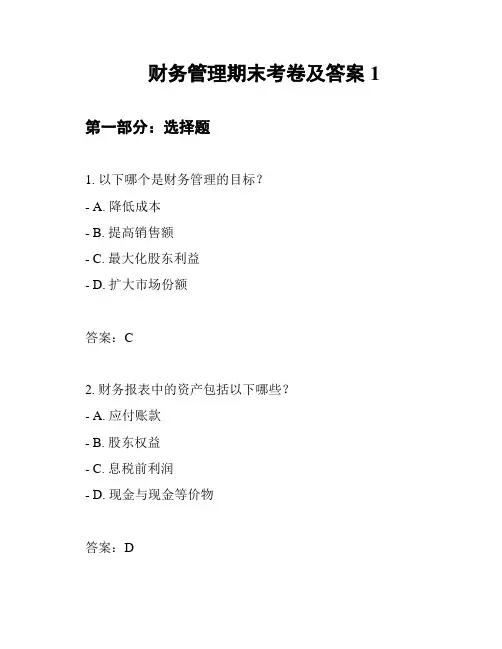 财务管理期末考卷及答案 1

第一部分：选择题

1. 以下哪个是财务管理的目标？

- A. 降低成本

- B. 提高销售额

- C. 最大化股东利益

- D. 扩大市场份额

答案：C

2. 财务报表中的资产包括以下哪些？

- A. 应付账款

- B. 股东权益

- C. 息税前利润

- D. 现金与现金等价物

答案：D